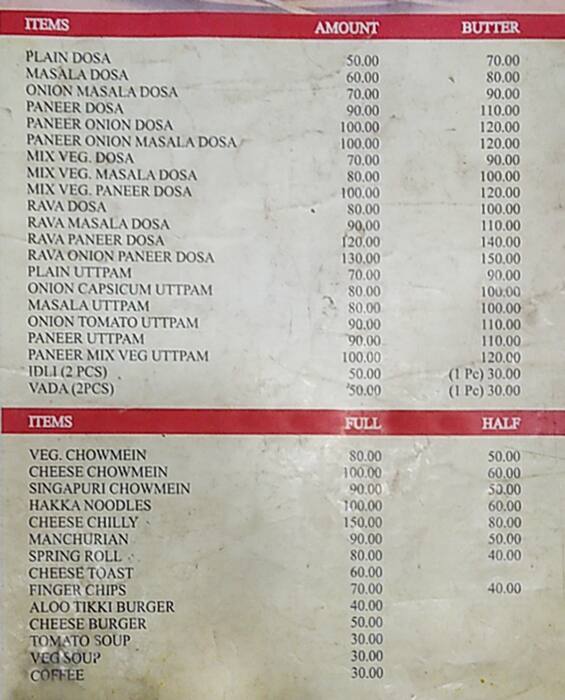 | ITEMS | AMOUNT | BUTTER |
|---|---|---|
| PLAIN DOSA | 50.00 | 70.00 |
| MASALA DOSA | 60.00 | 80.00 |
| ONION MASALA DOSA | 70.00 | 90.00 |
| PANEER DOSA | 90.00 | 110.00 |
| PANEER ONION DOSA | 100.00 | 120.00 |
| PANEER ONION MASALA DOSA | 100.00 | 120.00 |
| MIX VEG. DOSA | 70.00 | 90.00 |
| MIX VEG. MASALA DOSA | 80.00 | 100.00 |
| MIX VEG. PANEER DOSA | 100.00 | 120.00 |
| RAVA DOSA | 80.00 | 100.00 |
| RAVA MASALA DOSA | 90.00 | 110.00 |
| RAVA PANEER DOSA | 120.00 | 140.00 |
| RAVA ONION PANEER DOSA | 130.00 | 150.00 |
| PLAIN UTTPAM | 70.00 | 90.00 |
| ONION CAPSICUM UTTPAM | 80.00 | 100.00 |
| MASALA UTTPAM | 80.00 | 100.00 |
| ONION TOMATO UTTPAM | 90.00 | 110.00 |
| PANEER UTTPAM | 90.00 | 110.00 |
| PANEER MIX VEG UTTPAM | 100.00 | 120.00 |
| IDLI (2 PCS) | 50.00 | (1 Pc) 30.00 |
| VADA (2PCS) | 50.00 | (1 Pc) 30.00 |

| ITEMS | FULL | HALF |
|---|---|---|
| VEG. CHOWMEIN | 80.00 | 50.00 |
| CHEESE CHOWMEIN | 100.00 | 60.00 |
| SINGAPURI CHOWMEIN | 90.00 | 50.00 |
| HAKKA NOODLES | 100.00 | 60.00 |
| CHEESE CHILLY | 150.00 | 80.00 |
| MANCHURIAN | 90.00 | 50.00 |
| SPRING ROLL | 80.00 | 40.00 |
| CHEESE TOAST | 60.00 | |
| FINGER CHIPS | 70.00 | 40.00 |
| ALOO TIKKI BURGER | 40.00 | |
| CHEESE BURGER | 50.00 | |
| TOMATO SOUP | 30.00 | |
| VEG SOUP | 30.00 | |
| COFFEE | 30.00 | |